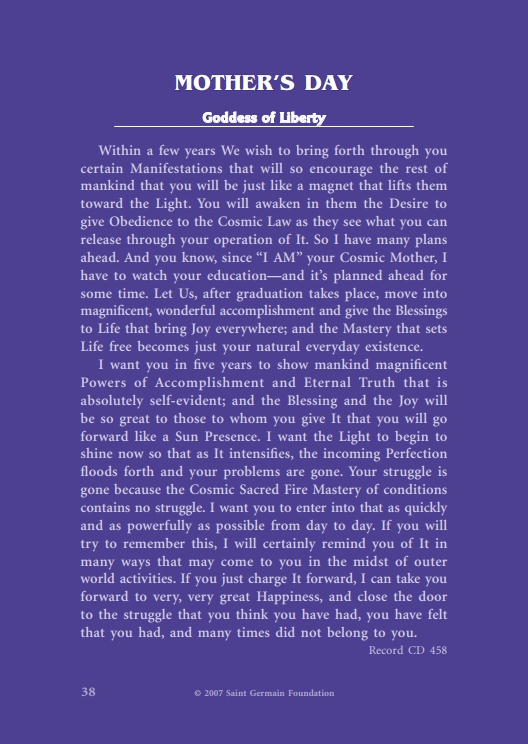 MOTHER'S DAY

Goddess of Liberty

Within a few years We wish to bring forth through you certain Manifestations that will so encourage the rest of mankind that you will be just like a magnet that lifts them toward the Light. You will awaken in them the Desire to give Obedience to the Cosmic Law as they see what you can release through your operation of It. So I have many plans ahead. And you know, since "I AM" your Cosmic Mother, I have to watch your education—and it's planned ahead for some time. Let Us, after graduation takes place, move into magnificent, wonderful accomplishment and give the Blessings to Life that bring Joy everywhere; and the Mastery that sets Life free becomes just your natural everyday existence.

I want you in five years to show mankind magnificent Powers of Accomplishment and Eternal Truth that is absolutely self-evident; and the Blessing and the Joy will be so great to those to whom you give It that you will go forward like a Sun Presence. I want the Light to begin to shine now so that as It intensifies, the incoming Perfection floods forth and your problems are gone. Your struggle is gone because the Cosmic Sacred Fire Mastery of conditions contains no struggle. I want you to enter into that as quickly and as powerfully as possible from day to day. If you will try to remember this, I will certainly remind you of It in many ways that may come to you in the midst of outer world activities. If you just charge It forward, I can take you forward to very, very great Happiness, and close the door to the struggle that you think you have had, you have felt that you had, and many times did not belong to you.

Record CD 458

38

© 2007 Saint Germain Foundation